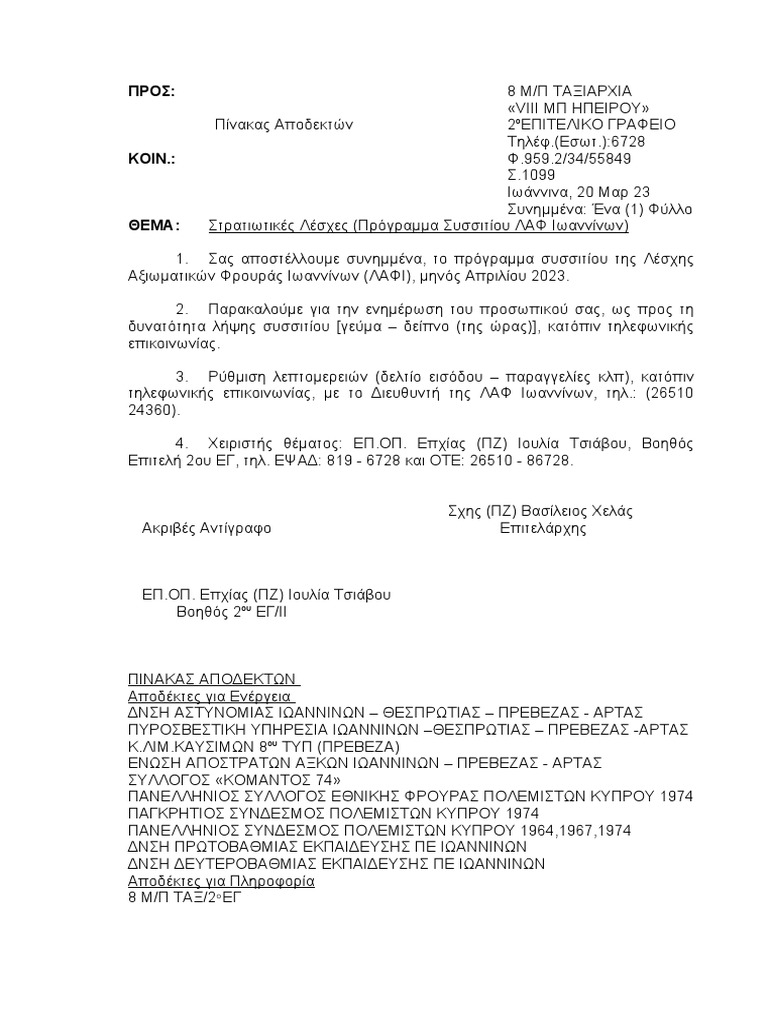 ΠΡΟΣ: Πίνακας Αποδεκτών

ΚΟΙΝ.:

8 Μ/Π ΤΑΞΙΑΡΧΙΑ
«VIII ΜΠ ΗΠΕΙΡΟΥ»
2ºΕΠΙΤΕΛΙΚΟ ΓΡΑΦΕΙΟ
Τηλέφ.(Εσωτ.):6728
Φ.959.2/34/55849
Σ.1099
Ιωάννινα, 20 Μαρ 23
Συνημμένα: Ένα (1) Φύλλο

ΘΕΜΑ: Στρατιωτικές Λέσχες (Πρόγραμμα Συσσιτίου ΛΑΦ Ιωαννίνων)

1. Σας αποστέλλουμε συνημμένα, το πρόγραμμα συσσιτίου της Λέσχης Αξιωματικών Φρουράς Ιωαννίνων (ΛΑΦΙ), μηνός Απριλίου 2023.

2. Παρακαλούμε για την ενημέρωση του προσωπικού σας, ως προς τη δυνατότητα λήψης συσσιτίου [γεύμα – δείπνο (της ώρας)], κατόπιν τηλεφωνικής επικοινωνίας.

3. Ρύθμιση λεπτομερειών (δελτίο εισόδου – παραγγελίες κλπ), κατόπιν τηλεφωνικής επικοινωνίας, με το Διευθυντή της ΛΑΦ Ιωαννίνων, τηλ.: (26510 24360).

4. Χειριστής θέματος: ΕΠ.ΟΠ. Επχίας (ΠΖ) Ιουλία Τσιάβου, Βοηθός Επιτελή 2ου ΕΓ, τηλ. ΕΨΑΔ: 819 - 6728 και ΟΤΕ: 26510 - 86728.

Σχης (ΠΖ) Βασίλειος Χελάς
Επιτελάρχης

Ακριβές Αντίγραφο

ΕΠ.ΟΠ. Επχίας (ΠΖ) Ιουλία Τσιάβου
Βοηθός 2ου ΕΓ/ΙΙ

ΠΙΝΑΚΑΣ ΑΠΟΔΕΚΤΩΝ
Αποδέκτες για Ενέργεια
ΔΝΣΗ ΑΣΤΥΝΟΜΙΑΣ ΙΩΑΝΝΙΝΩΝ – ΘΕΣΠΡΩΤΙΑΣ – ΠΡΕΒΕΖΑΣ - ΑΡΤΑΣ
ΠΥΡΟΣΒΕΣΤΙΚΗ ΥΠΗΡΕΣΙΑ ΙΩΑΝΝΙΝΩΝ –ΘΕΣΠΡΩΤΙΑΣ – ΠΡΕΒΕΖΑΣ -ΑΡΤΑΣ
Κ.ΛΙΜ.ΚΑΥΣΙΜΩΝ 8ου ΤΥΠ (ΠΡΕΒΕΖΑ)
ΕΝΩΣΗ ΑΠΟΣΤΡΑΤΩΝ ΑΞΚΩΝ ΙΩΑΝΝΙΝΩΝ – ΠΡΕΒΕΖΑΣ - ΑΡΤΑΣ
ΣΥΛΛΟΓΟΣ «ΚΟΜΑΝΤΟΣ 74»
ΠΑΝΕΛΛΗΝΙΟΣ ΣΥΛΛΟΓΟΣ ΕΘΝΙΚΗΣ ΦΡΟΥΡΑΣ ΠΟΛΕΜΙΣΤΩΝ ΚΥΠΡΟΥ 1974
ΠΑΓΚΡΗΤΙΟΣ ΣΥΝΔΕΣΜΟΣ ΠΟΛΕΜΙΣΤΩΝ ΚΥΠΡΟΥ 1974
ΠΑΝΕΛΛΗΝΙΟΣ ΣΥΝΔΕΣΜΟΣ ΠΟΛΕΜΙΣΤΩΝ ΚΥΠΡΟΥ 1964,1967,1974
ΔΝΣΗ ΠΡΩΤΟΒΑΘΜΙΑΣ ΕΚΠΑΙΔΕΥΣΗΣ ΠΕ ΙΩΑΝΝΙΝΩΝ
ΔΝΣΗ ΔΕΥΤΕΡΟΒΑΘΜΙΑΣ ΕΚΠΑΙΔΕΥΣΗΣ ΠΕ ΙΩΑΝΝΙΝΩΝ
Αποδέκτες για Πληροφορία
8 Μ/Π ΤΑΞ/2ºΕΓ